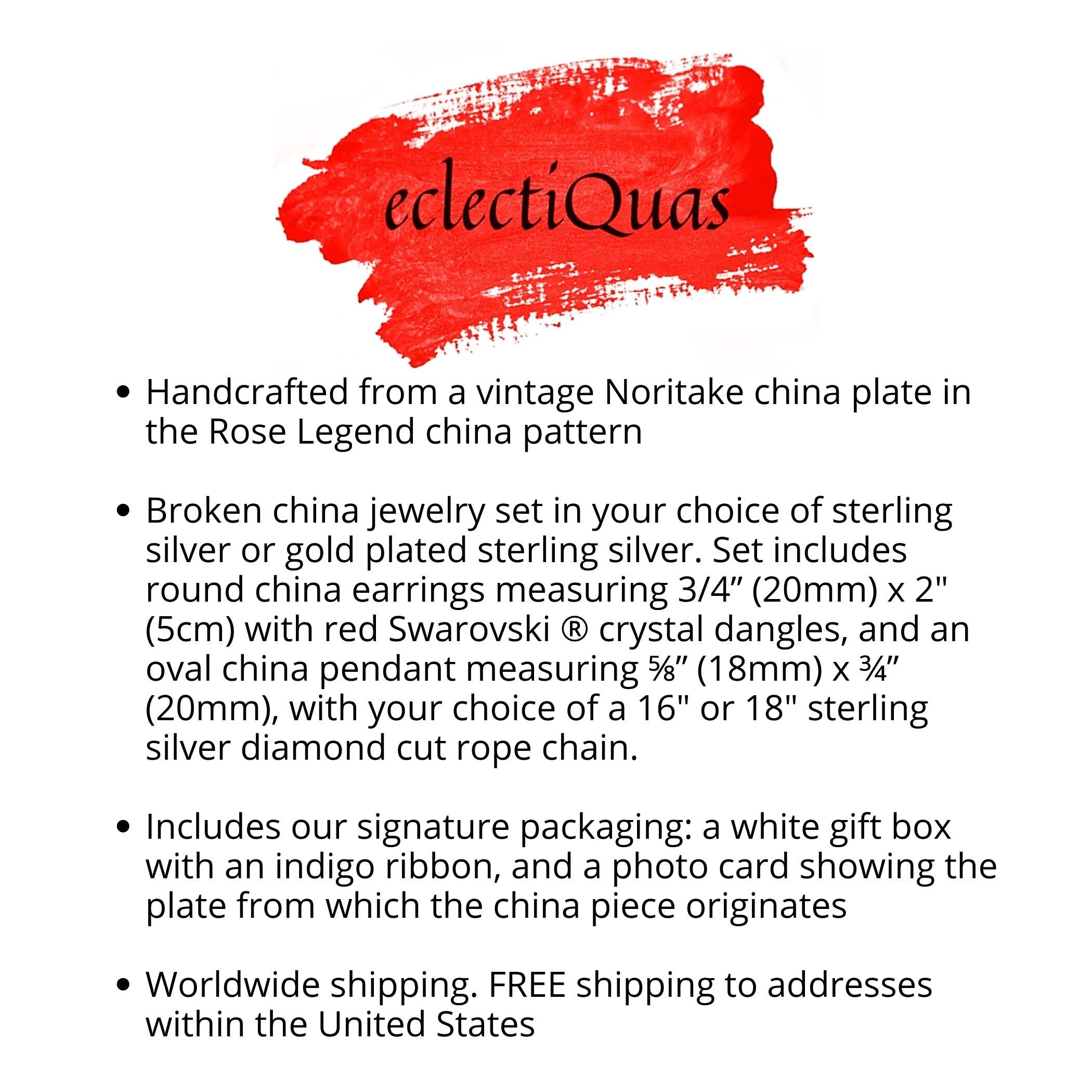 eclectiQuas

• Handcrafted from a vintage Noritake china plate in the Rose Legend china pattern

• Broken china jewelry set in your choice of sterling silver or gold plated sterling silver. Set includes round china earrings measuring 3/4" (20mm) x 2" (5cm) with red Swarovski ® crystal dangles, and an oval china pendant measuring ⅝" (18mm) x ¾" (20mm), with your choice of a 16" or 18" sterling silver diamond cut rope chain.

• Includes our signature packaging: a white gift box with an indigo ribbon, and a photo card showing the plate from which the china piece originates

• Worldwide shipping. FREE shipping to addresses within the United States